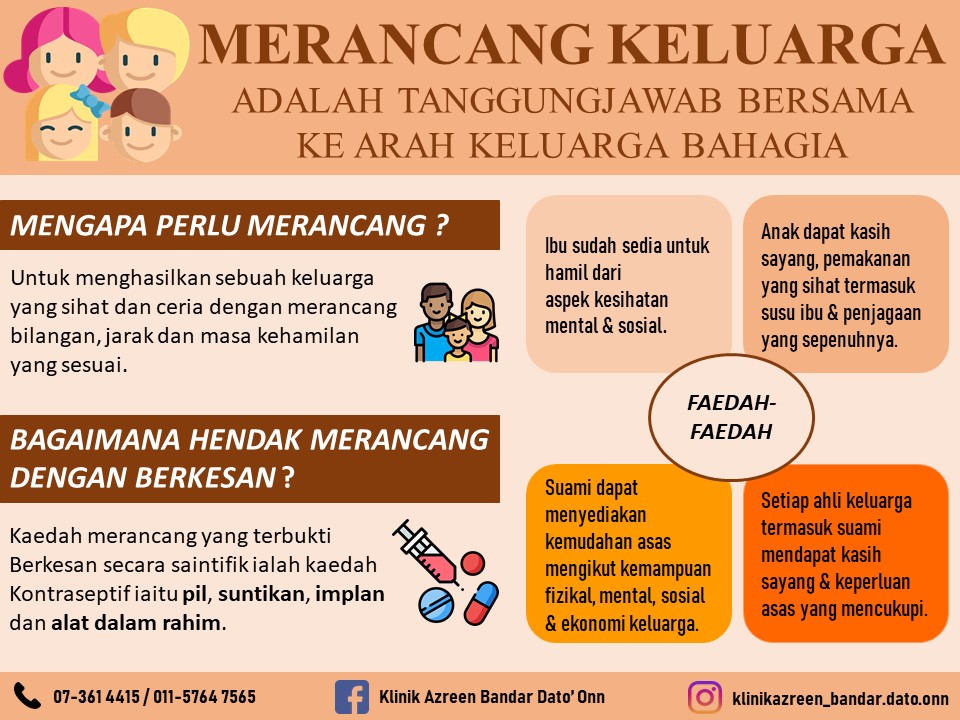 MERANCANG KELUARGA
ADALAH TANGGUNGJAWAB BERSAMA
KE ARAH KELUARGA BAHAGIA

MENGAPA PERLU MERANCANG ?

Untuk menghasilkan sebuah keluarga yang sihat dan ceria dengan merancang bilangan, jarak dan masa kehamilan yang sesuai.

BAGAIMANA HENDAK MERANCANG DENGAN BERKESAN ?

Kaedah merancang yang terbukti Berkesan secara saintifik ialah kaedah Kontraseptif iaitu pil, suntikan, implan dan alat dalam rahim.

Ibu sudah sedia untuk hamil dari aspek kesihatan mental & sosial.

Anak dapat kasih sayang, pemakanan yang sihat termasuk susu ibu & penjagaan yang sepenuhnya.

FAEDAH-FAEDAH

Suami dapat menyediakan kemudahan asas mengikut kemampuan fizikal, mental, sosial & ekonomi keluarga.

Setiap ahli keluarga termasuk suami mendapat kasih sayang & keperluan asas yang mencukupi.

07-361 4415 / 011-5764 7565
Klinik Azreen Bandar Dato' Onn
klinikazreen_bandar.dato.onn